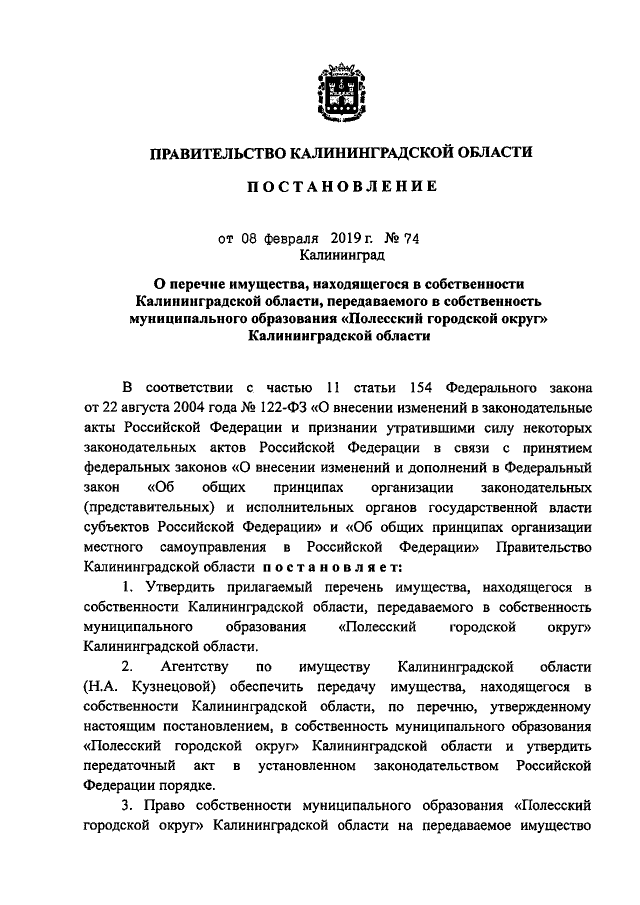 ПРАВИТЕЛЬСТВО КАЛИНИНГРАДСКОЙ ОБЛАСТИ

ПОСТАНОВЛЕНИЕ

от 08 февраля 2019 г. № 74
Калининград

О перечне имущества, находящегося в собственности Калининградской области, передаваемого в собственность муниципального образования «Полесский городской округ» Калининградской области

В соответствии с частью 11 статьи 154 Федерального закона от 22 августа 2004 года № 122-ФЗ «О внесении изменений в законодательные акты Российской Федерации и признании утратившими силу некоторых законодательных актов Российской Федерации в связи с принятием федеральных законов «О внесении изменений и дополнений в Федеральный закон «Об общих принципах организации законодательных (представительных) и исполнительных органов государственной власти субъектов Российской Федерации» и «Об общих принципах организации местного самоуправления в Российской Федерации» Правительство Калининградской области постановляет:

1. Утвердить прилагаемый перечень имущества, находящегося в собственности Калининградской области, передаваемого в собственность муниципального образования «Полесский городской округ» Калининградской области.

2. Агентству по имуществу Калининградской области (Н.А. Кузнецовой) обеспечить передачу имущества, находящегося в собственности Калининградской области, по перечню, утвержденному настоящим постановлением, в собственность муниципального образования «Полесский городской округ» Калининградской области и утвердить передаточный акт в установленном законодательством Российской Федерации порядке.

3. Право собственности муниципального образования «Полесский городской округ» Калининградской области на передаваемое имущество